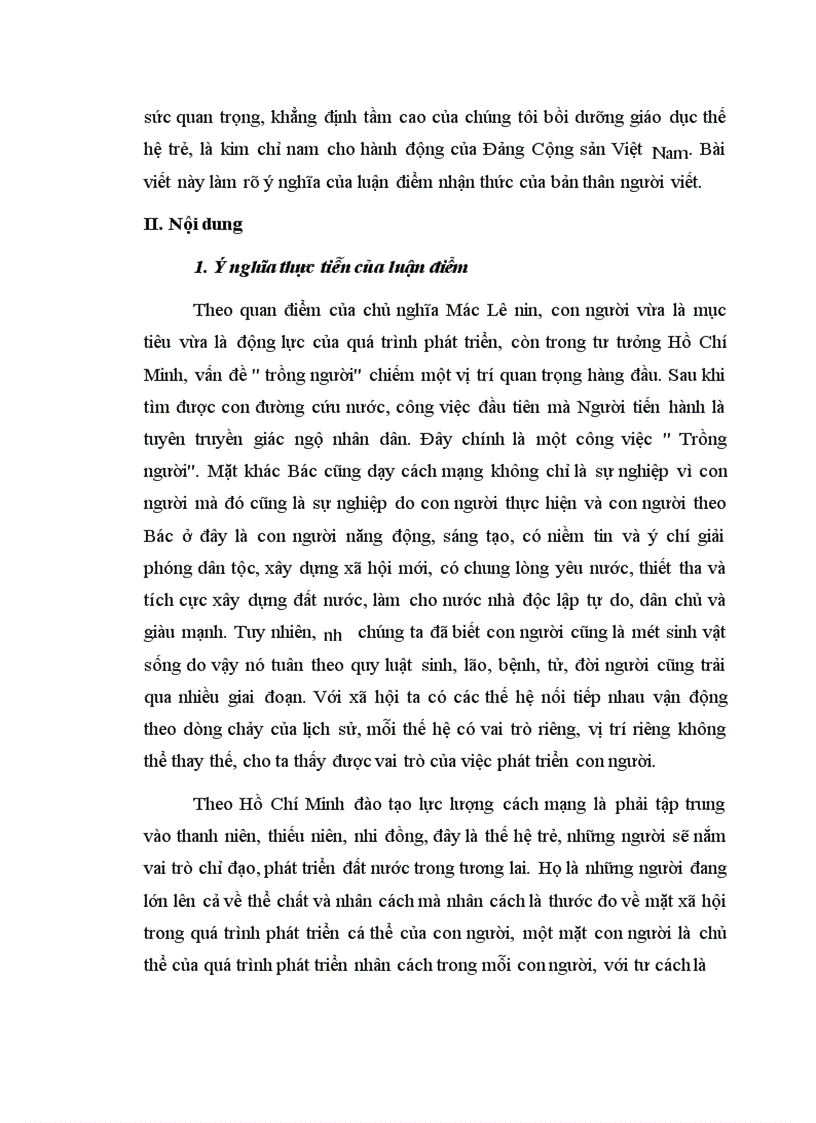 sức quan trọng, khẳng định tầm cao của chúng tôi bồi dưỡng giáo dục thế hệ trẻ, là kim chỉ nam cho hành động của Đảng Cộng sản Việt Nam. Bài viết này làm rõ ý nghĩa của luận điểm nhận thức của bản thân người viết.

II. Nội dung

1. Ý nghĩa thực tiễn của luận điểm

Theo quan điểm của chủ nghĩa Mác Lê nin, con người vừa là mục tiêu vừa là động lực của quá trình phát triển, còn trong tư tưởng Hồ Chí Minh, vấn đề " trồng người" chiếm một vị trí quan trọng hàng đầu. Sau khi tìm được con đường cứu nước, công việc đầu tiên mà Người tiến hành là tuyên truyền giác ngộ nhân dân. Đây chính là một công việc " Trồng người". Mặt khác Bác cũng dạy cách mạng không chỉ là sự nghiệp vì con người mà đó cũng là sự nghiệp do con người thực hiện và con người theo Bác ở đây là con người năng động, sáng tạo, có niềm tin và ý chí giải phóng dân tộc, xây dựng xã hội mới, có chung lòng yêu nước, thiết tha và tích cực xây dựng đất nước, làm cho nước nhà độc lập tự do, dân chủ và giàu mạnh. Tuy nhiên, nh chúng ta đã biết con người cũng là mét sinh vật sống do vậy nó tuân theo quy luật sinh, lão, bệnh, tử, đời người cũng trải qua nhiều giai đoạn. Với xã hội ta có các thế hệ nối tiếp nhau vận động theo dòng chảy của lịch sử, mỗi thế hệ có vai trò riêng, vị trí riêng không thể thay thế, cho ta thấy được vai trò của việc phát triển con người.

Theo Hồ Chí Minh đào tạo lực lượng cách mạng là phải tập trung vào thanh niên, thiếu niên, nhi đồng, đây là thế hệ trẻ, những người sẽ nắm vai trò chỉ đạo, phát triển đất nước trong tương lai. Họ là những người đang lớn lên cả về thể chất và nhân cách mà nhân cách là thước đo về mặt xã hội trong quá trình phát triển cá thể của con người, một mặt con người là chủ thể của quá trình phát triển nhân cách trong mỗi con người, với tư cách là